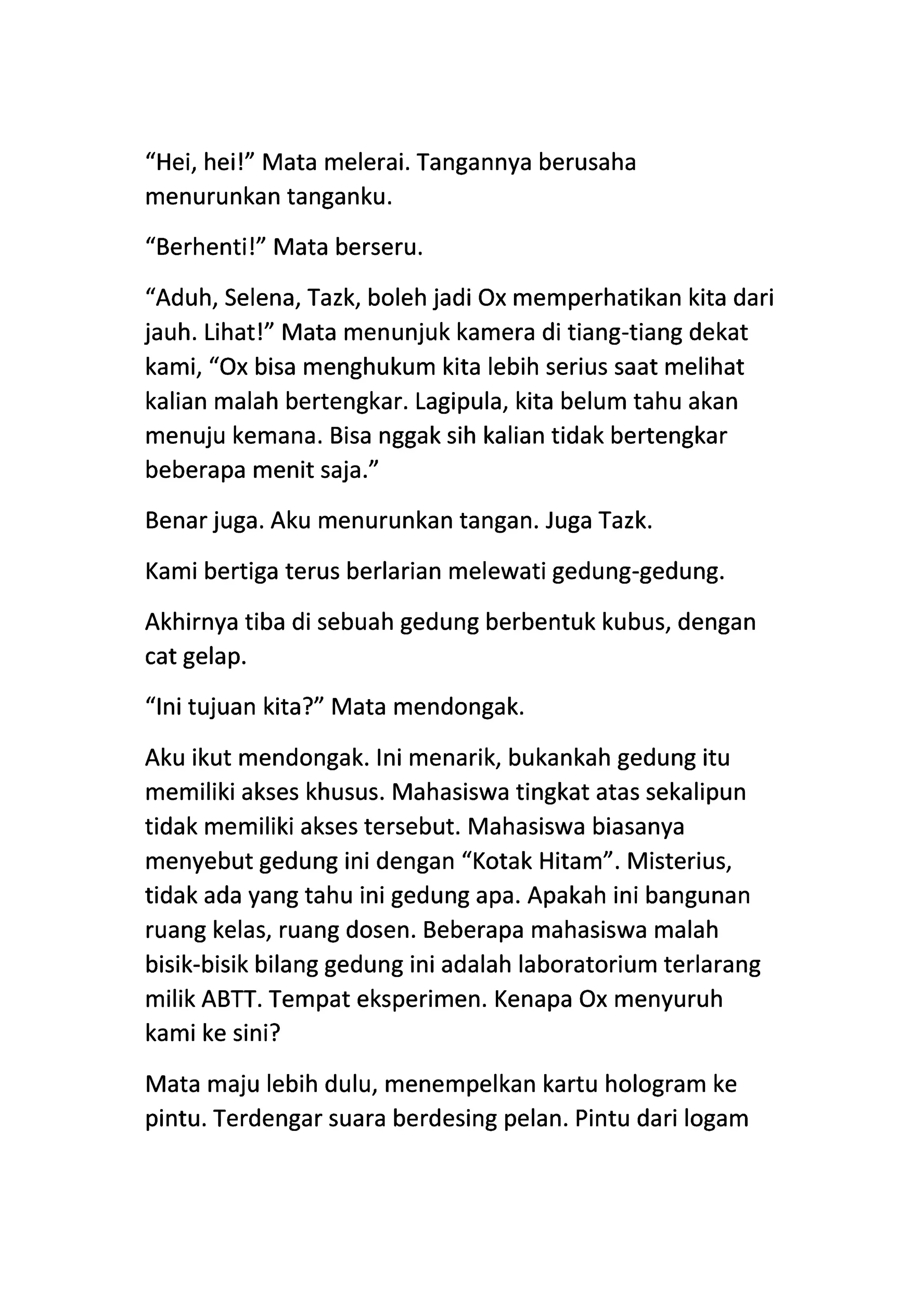 “Hei, hei!” Mata melerai. Tangannya berusaha menurunkan tanganku.

“Berhenti!” Mata berseru.

“Aduh, Selena, Tazk, boleh jadi Ox memperhatikan kita dari jauh. Lihat!” Mata menunjuk kamera di tiang-tiang dekat kami, “Ox bisa menghukum kita lebih serius saat melihat kalian malah bertengkar. Lagipula, kita belum tahu akan menuju kemana. Bisa nggak sih kalian tidak bertengkar beberapa menit saja.”

Benar juga. Aku menurunkan tangan. Juga Tazk.

Kami bertiga terus berlarian melewati gedung-gedung.

Akhirnya tiba di sebuah gedung berbentuk kubus, dengan cat gelap.

“Ini tujuan kita?” Mata mendongak.

Aku ikut mendongak. Ini menarik, bukankah gedung itu memiliki akses khusus. Mahasiswa tingkat atas sekalipun tidak memiliki akses tersebut. Mahasiswa biasanya menyebut gedung ini dengan “Kotak Hitam”. Misterius, tidak ada yang tahu ini gedung apa. Apakah ini bangunan ruang kelas, ruang dosen. Beberapa mahasiswa malah bisik-bisik bilang gedung ini adalah laboratorium terlarang milik ABTT. Tempat eksperimen. Kenapa Ox menyuruh kami ke sini?

Mata maju lebih dulu, menempelkan kartu hologram ke pintu. Terdengar suara berdesing pelan. Pintu dari logam